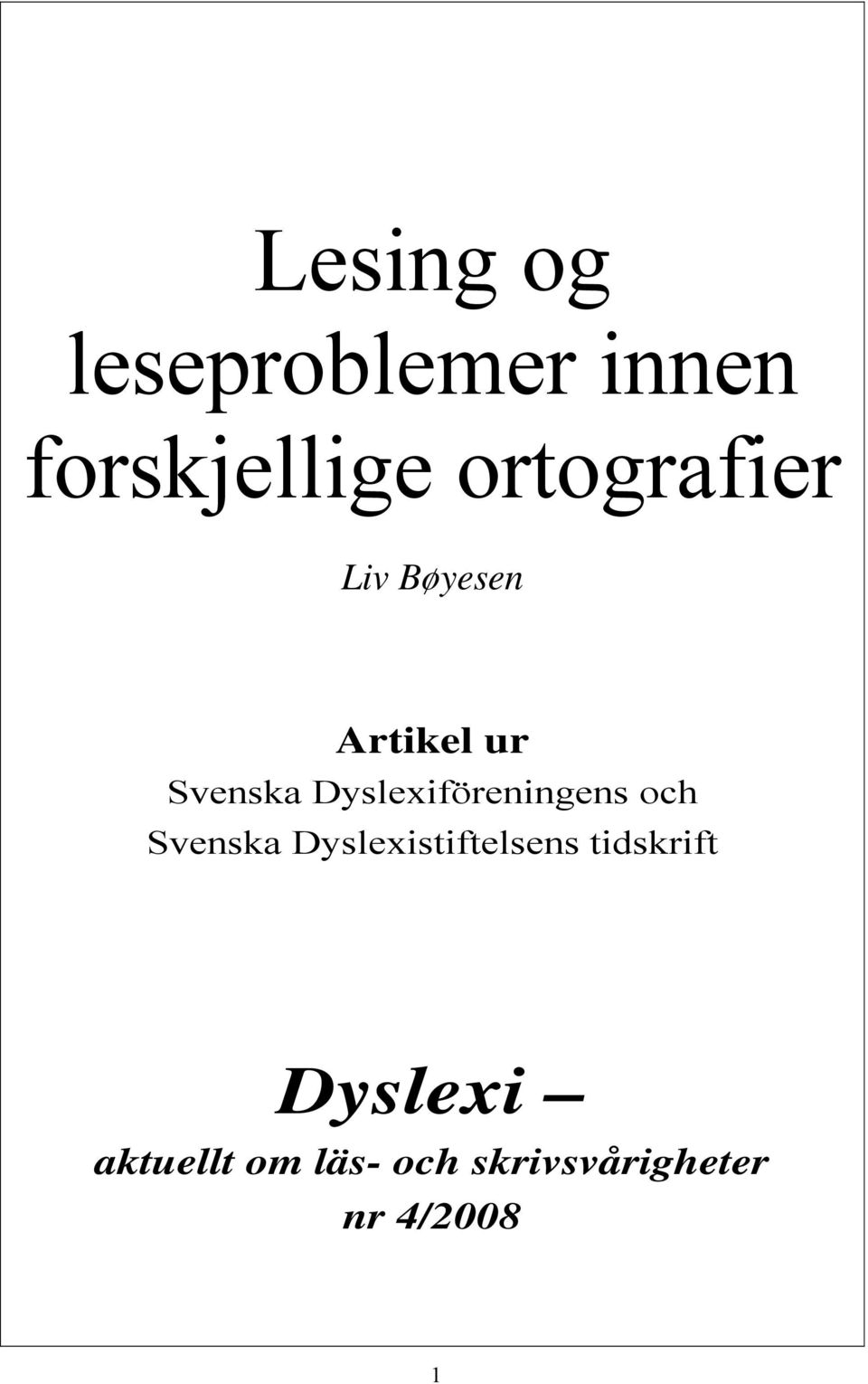 Lesing og leseproblemer innen forskjellige ortografier

Liv Bøyesen

Artikel ur
Svenska Dyslexiföreningens och Svenska Dyslexistiftelsens tidskrift

Dyslexi –
aktuellt om läs- och skrivsvårigheter
nr 4/2008

1